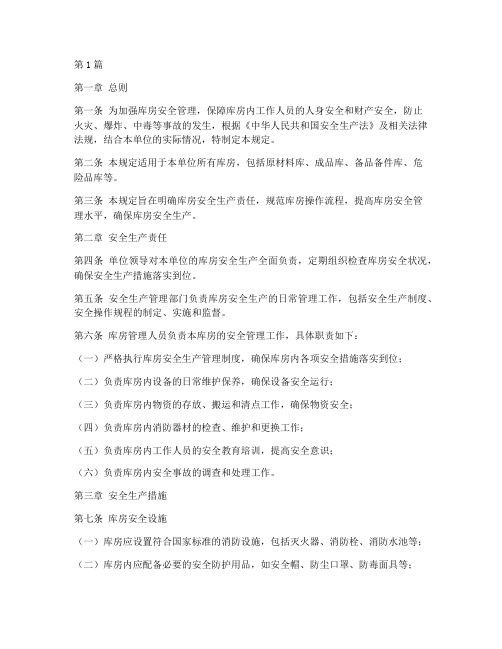 第1篇

第一章 总则

第一条 为加强库房安全管理，保障库房内工作人员的人身安全和财产安全，防止火灾、爆炸、中毒等事故的发生，根据《中华人民共和国安全生产法》及相关法律法规，结合本单位的实际情况，特制定本规定。

第二条 本规定适用于本单位所有库房，包括原材料库、成品库、备品备件库、危险品库等。

第三条 本规定旨在明确库房安全生产责任，规范库房操作流程，提高库房安全管理水平，确保库房安全生产。

第二章 安全生产责任

第四条 单位领导对本单位的库房安全生产全面负责，定期组织检查库房安全状况，确保安全生产措施落实到位。

第五条 安全生产管理部门负责库房安全生产的日常管理工作，包括安全生产制度、安全操作规程的制定、实施和监督。

第六条 库房管理人员负责本库房的安全管理工作，具体职责如下：

（一）严格执行库房安全生产管理制度，确保库房内各项安全措施落实到位；

（二）负责库房内设备的日常维护保养，确保设备安全运行；

（三）负责库房内物资的存放、搬运和清点工作，确保物资安全；

（四）负责库房内消防器材的检查、维护和更换工作；

（五）负责库房内工作人员的安全教育培训，提高安全意识；

（六）负责库房内安全事故的调查和处理工作。

第三章 安全生产措施

第七条 库房安全设施

（一）库房应设置符合国家标准的消防设施，包括灭火器、消防栓、消防水池等；

（二）库房内应配备必要的安全防护用品，如安全帽、防尘口罩、防毒面具等；